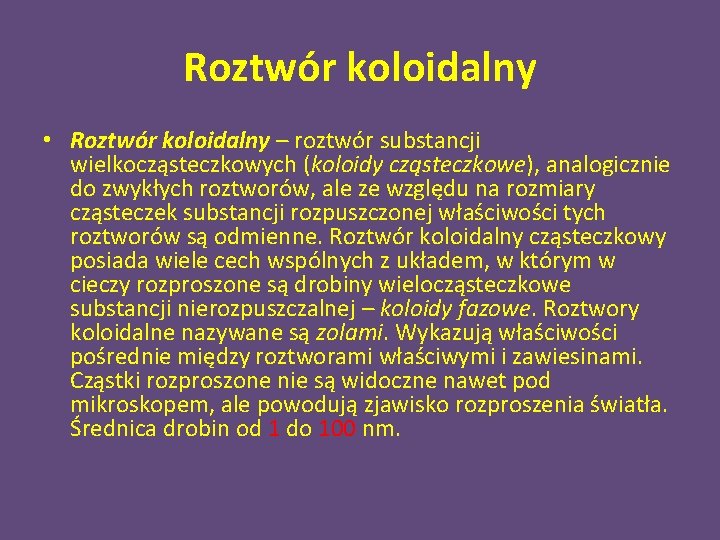 Roztwór koloidalny

• Roztwór koloidalny – roztwór substancji wielkocząsteczkowych (koloidy cząsteczkowe), analogicznie do zwykłych roztworów, ale ze względu na rozmiary cząsteczek substancji rozpuszczonej właściwości tych roztworów są odmienne. Roztwór koloidalny cząsteczkowy posiada wiele cech wspólnych z układem, w którym w cieczy rozproszone są drobiny wielocząsteczkowe substancji nierozpuszczalnej – koloidy fazowe. Roztwory koloidalne nazywane są zolami. Wykazują właściwości pośrednie między roztworami właściwymi i zawiesinami. Cząstki rozproszone nie są widoczne nawet pod mikroskopem, ale powodują zjawisko rozproszenia światła. Średnica drobin od 1 do 100 nm.